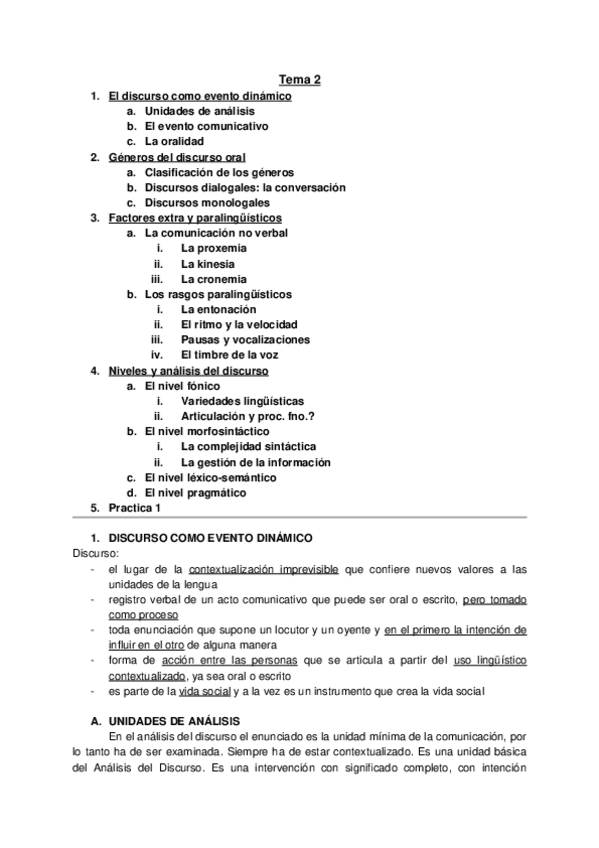 Tema 2

1. El discurso como evento dinámico
   a. Unidades de análisis
   b. El evento comunicativo
   c. La oralidad
2. Géneros del discurso oral
   a. Clasificación de los géneros
   b. Discursos dialogales: la conversación
   c. Discursos monologales
3. Factores extra y paralingüísticos
   a. La comunicación no verbal
      i. La proxemia
      ii. La kinesia
      iii. La cronemia
   b. Los rasgos paralingüísticos
      i. La entonación
      ii. El ritmo y la velocidad
      iii. Pausas y vocalizaciones
      iv. El timbre de la voz
4. Niveles y análisis del discurso
   a. El nivel fónico
      i. Variedades lingüísticas
      ii. Articulación y proc. fno.?
   b. El nivel morfosintáctico
      i. La complejidad sintáctica
      ii. La gestión de la información
   c. El nivel léxico-semántico
   d. El nivel pragmático
5. Practica 1

1. DISCURSO COMO EVENTO DINÁMICO
Discurso:
- el lugar de la contextualización imprevisible que confiere nuevos valores a las unidades de la lengua
- registro verbal de un acto comunicativo que puede ser oral o escrito, pero tomado como proceso
- toda enunciación que supone un locutor y un oyente y en el primero la intención de influir en el otro de alguna manera
- forma de acción entre las personas que se articula a partir del uso lingüístico contextualizado, ya sea oral o escrito
- es parte de la vida social y a la vez es un instrumento que crea la vida social

A. UNIDADES DE ANÁLISIS
En el análisis del discurso el enunciado es la unidad mínima de la comunicación, por lo tanto ha de ser examinada. Siempre ha de estar contextualizado. Es una unidad básica del Análisis del Discurso. Es una intervención con significado completo, con intención